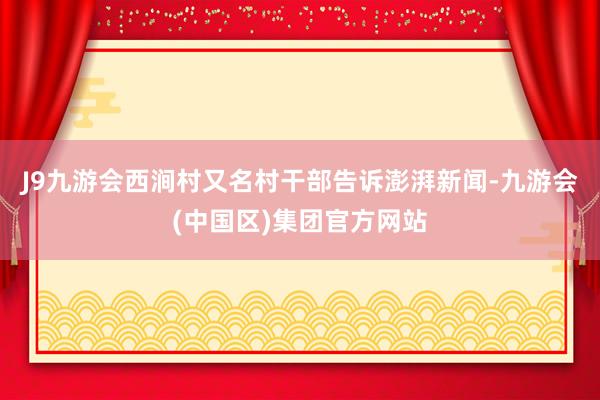 J9九游会西涧村又名村干部告诉澎湃新闻-九游会(中国区)集团官方网站